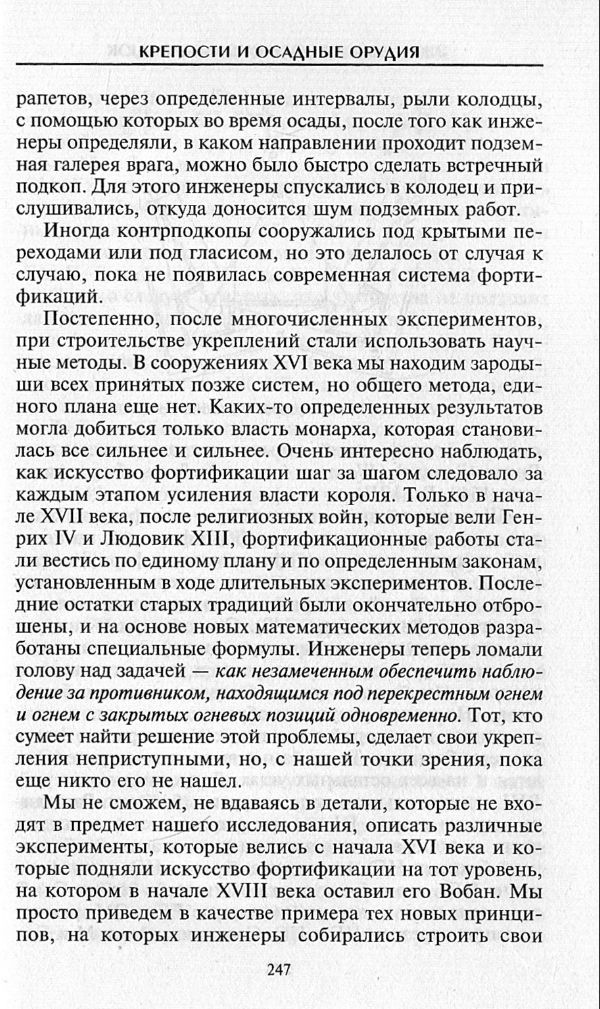 КРЕПОСТИ И ОСАДНЫЕ ОРУДИЯ

рапетов, через определенные интервалы, рыли колодцы, с помощью которых во время осады, после того как инженеры определяли, в каком направлении проходит подземная галерея врага, можно было быстро сделать встречный подкоп. Для этого инженеры спускались в колодец и прислушивались, откуда доносится шум подземных работ.

Иногда контрподкопы сооружались под крытыми переходами или под гласисом, но это делалось от случая к случаю, пока не появилась современная система фортификаций.

Постепенно, после многочисленных экспериментов, при строительстве укреплений стали использовать научные методы. В сооружениях XVI века мы находим зародыши всех принятых позже систем, но общего метода, единого плана еще нет. Каких-то определенных результатов могла добиться только власть монарха, которая становилась все сильнее и сильнее. Очень интересно наблюдать, как искусство фортификации шаг за шагом следовало за каждым этапом усиления власти короля. Только в начале XVII века, после религиозных войн, которые вели Генрих IV и Людовик XIII, фортификационные работы стали вестись по единому плану и по определенным законам, установленным в ходе длительных экспериментов. Последние остатки старых традиций были окончательно отброшены, и на основе новых математических методов разработаны специальные формулы. Инженеры теперь ломали голову над задачей — как незамеченным обеспечить наблюдение за противником, находящимся под перекрестным огнем и огнем с закрытых огневых позиций одновременно. Тот, кто сумеет найти решение этой проблемы, сделает свои укрепления неприступными, но, с нашей точки зрения, пока еще никто его не нашел.

Мы не сможем, не вдаваясь в детали, которые не входят в предмет нашего исследования, описать различные эксперименты, которые велись с начала XVI века и которые подняли искусство фортификации на тот уровень, на котором в начале XVIII века оставил его Вобан. Мы просто приведем в качестве примера тех новых принципов, на которых инженеры собирались строить свои

247